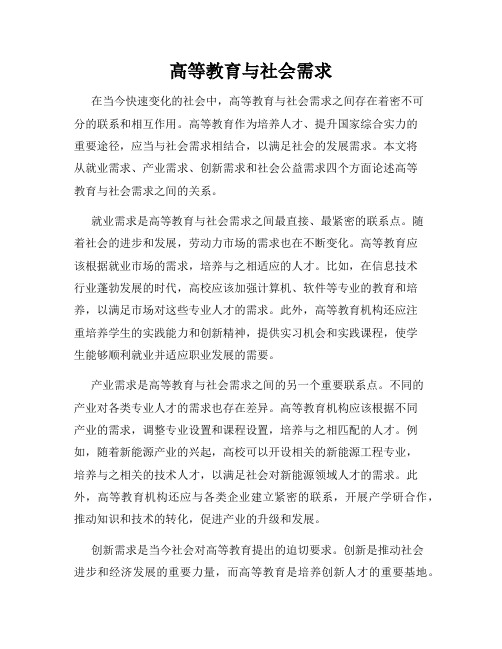 高等教育与社会需求

在当今快速变化的社会中，高等教育与社会需求之间存在着密不可分的联系和相互作用。高等教育作为培养人才、提升国家综合实力的重要途径，应当与社会需求相结合，以满足社会的发展需求。本文将从就业需求、产业需求、创新需求和社会公益需求四个方面论述高等教育与社会需求之间的关系。

就业需求是高等教育与社会需求之间最直接、最紧密的联系点。随着社会的进步和发展，劳动力市场的需求也在不断变化。高等教育应该根据就业市场的需求，培养与之相适应的人才。比如，在信息技术行业蓬勃发展的时代，高校应该加强计算机、软件等专业的教育和培养，以满足市场对这些专业人才的需求。此外，高等教育机构还应注重培养学生的实践能力和创新精神，提供实习机会和实践课程，使学生能够顺利就业并适应职业发展的需要。

产业需求是高等教育与社会需求之间的另一个重要联系点。不同的产业对各类专业人才的需求也存在差异。高等教育机构应该根据不同产业的需求，调整专业设置和课程设置，培养与之相匹配的人才。例如，随着新能源产业的兴起，高校可以开设相关的新能源工程专业，培养与之相关的技术人才，以满足社会对新能源领域人才的需求。此外，高等教育机构还应与各类企业建立紧密的联系，开展产学研合作，推动知识和技术的转化，促进产业的升级和发展。

创新需求是当今社会对高等教育提出的迫切要求。创新是推动社会进步和经济发展的重要力量，而高等教育是培养创新人才的重要基地。